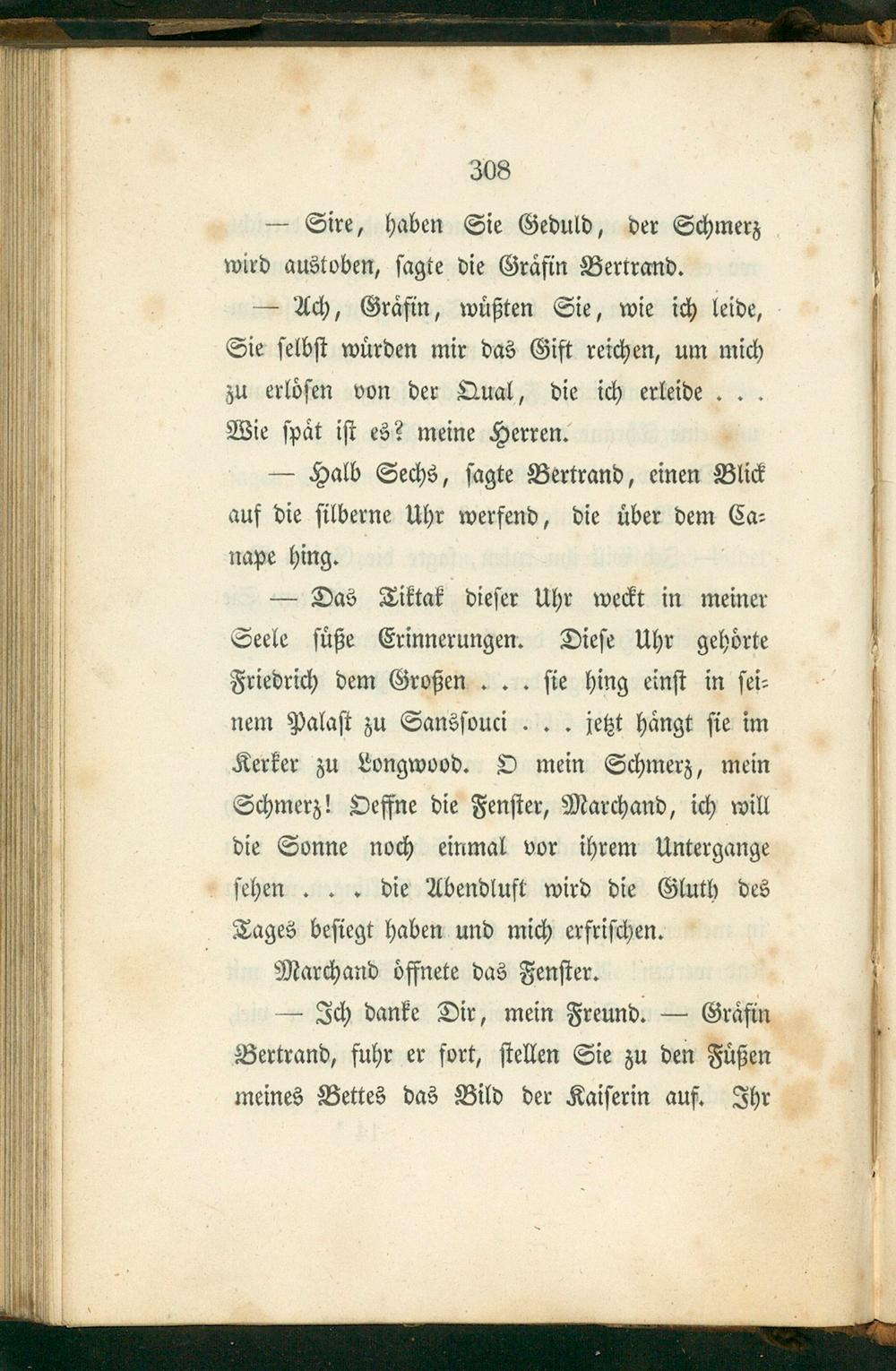 308

— Sire, haben Sie Geduld, der Schmerz wird austoben, sagte die Gräfin Bertrand.

— Ach, Gräfin, wüßten Sie, wie ich leide, Sie selbst würden mir das Gift reichen, um mich zu erlösen von der Qual, die ich erleide . . . Wie spät ist es? meine Herren.

— Halb Sechs, sagte Bertrand, einen Blick auf die silberne Uhr werfend, die über dem Canape hing.

— Das Tiktak dieser Uhr weckt in meiner Seele süße Erinnerungen. Diese Uhr gehörte Friedrich dem Großen . . . sie hing einst in seinem Palast zu Sanssouci . . . jetzt hängt sie im Kerker zu Longwood. O mein Schmerz, mein Schmerz! Oeffne die Fenster, Marchand, ich will die Sonne noch einmal vor ihrem Untergange sehen . . . die Abendluft wird die Gluth des Tages besiegt haben und mich erfrischen.

Marchand öffnete das Fenster.

— Ich danke Dir, mein Freund. — Gräfin Bertrand, fuhr er fort, stellen Sie zu den Füßen meines Bettes das Bild der Kaiserin auf. Ihr